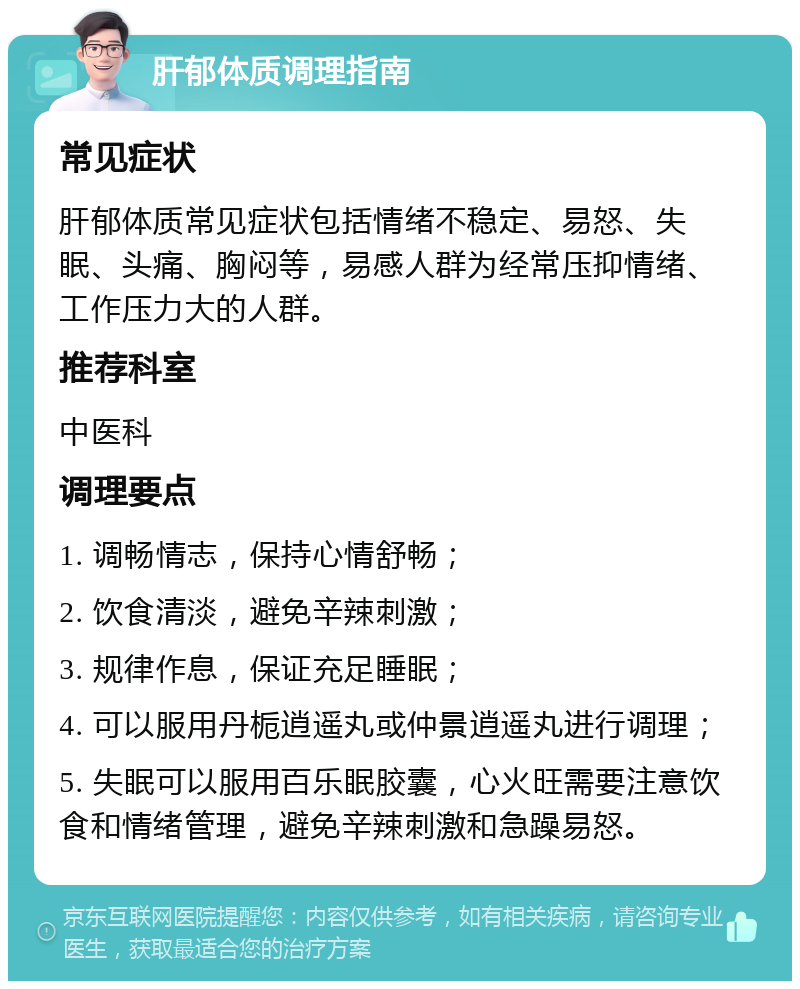 肝郁体质调理指南

常见症状

肝郁体质常见症状包括情绪不稳定、易怒、失眠、头痛、胸闷等，易感人群为经常压抑情绪、工作压力大的人群。

推荐科室

中医科

调理要点

1. 调畅情志，保持心情舒畅；

2. 饮食清淡，避免辛辣刺激；

3. 规律作息，保证充足睡眠；

4. 可以服用丹栀逍遥丸或仲景逍遥丸进行调理；

5. 失眠可以服用百乐眠胶囊，心火旺需要注意饮食和情绪管理，避免辛辣刺激和急躁易怒。

京东互联网医院提醒您：内容仅供参考，如有相关疾病，请咨询专业医生，获取最适合您的治疗方案